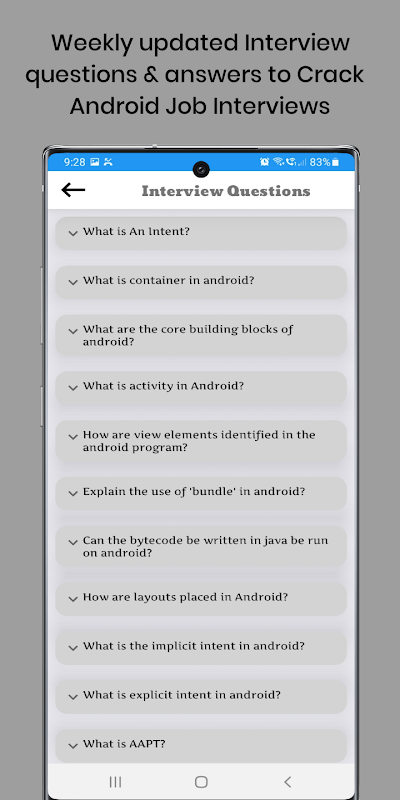 Weekly updated Interview questions & answers to Crack Android Job Interviews

9:28

83%

Interview Questions

What is An Intent?

What is container in android?

What are the core building blocks of android?

What is activity in Android?

How are view elements identified in the android program?

Explain the use of 'bundle' in android?

Can the bytecode be written in java be run on android?

How are layouts placed in Android?

What is the implicit intent in android?

What is explicit intent in android?

What is AAPT?